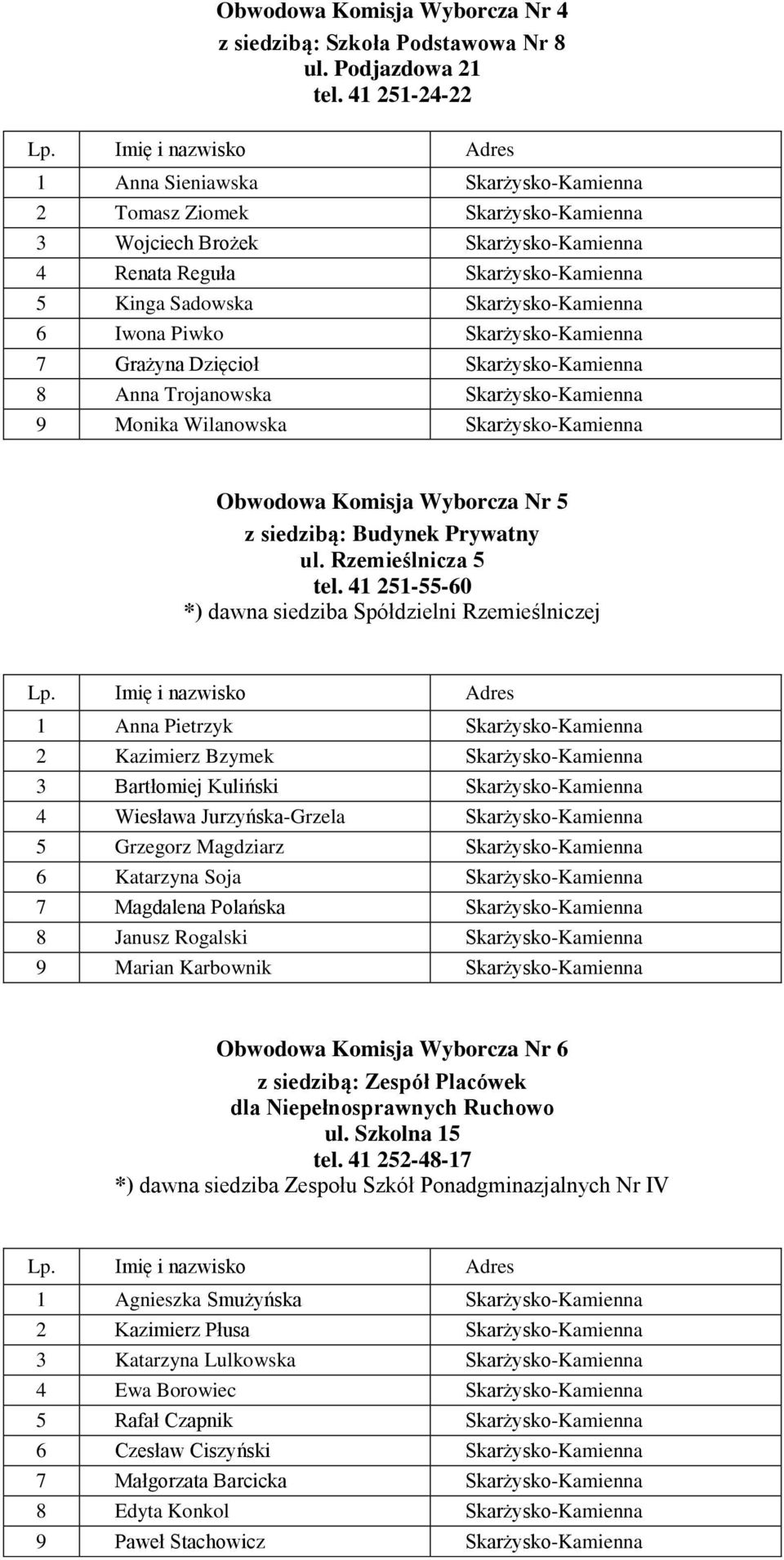 Obwodowa Komisja Wyborcza Nr 4
z siedzibą: Szkoła Podstawowa Nr 8
ul. Podjazdowa 21
tel. 41 251-24-22

| Lp. | Imię i nazwisko | Adres |
|---|---|---|
| 1 | Anna Sieniawska | Skarżysko-Kamienna |
| 2 | Tomasz Ziomek | Skarżysko-Kamienna |
| 3 | Wojciech Brożek | Skarżysko-Kamienna |
| 4 | Renata Reguła | Skarżysko-Kamienna |
| 5 | Kinga Sadowska | Skarżysko-Kamienna |
| 6 | Iwona Piwko | Skarżysko-Kamienna |
| 7 | Grażyna Dzięcioł | Skarżysko-Kamienna |
| 8 | Anna Trojanowska | Skarżysko-Kamienna |
| 9 | Monika Wilanowska | Skarżysko-Kamienna |

Obwodowa Komisja Wyborcza Nr 5
z siedzibą: Budynek Prywatny
ul. Rzemieślnicza 5
tel. 41 251-55-60
*) dawna siedziba Spółdzielni Rzemieślniczej

| Lp. | Imię i nazwisko | Adres |
|---|---|---|
| 1 | Anna Pietrzyk | Skarżysko-Kamienna |
| 2 | Kazimierz Bzymek | Skarżysko-Kamienna |
| 3 | Bartłomiej Kuliński | Skarżysko-Kamienna |
| 4 | Wiesława Jurzyńska-Grzela | Skarżysko-Kamienna |
| 5 | Grzegorz Magdziarz | Skarżysko-Kamienna |
| 6 | Katarzyna Soja | Skarżysko-Kamienna |
| 7 | Magdalena Polańska | Skarżysko-Kamienna |
| 8 | Janusz Rogalski | Skarżysko-Kamienna |
| 9 | Marian Karbownik | Skarżysko-Kamienna |

Obwodowa Komisja Wyborcza Nr 6
z siedzibą: Zespół Placówek
dla Niepełnosprawnych Ruchowo
ul. Szkolna 15
tel. 41 252-48-17
*) dawna siedziba Zespołu Szkół Ponadgminazjalnych Nr IV

| Lp. | Imię i nazwisko | Adres |
|---|---|---|
| 1 | Agnieszka Smużyńska | Skarżysko-Kamienna |
| 2 | Kazimierz Płusa | Skarżysko-Kamienna |
| 3 | Katarzyna Lulkowska | Skarżysko-Kamienna |
| 4 | Ewa Borowiec | Skarżysko-Kamienna |
| 5 | Rafał Czapnik | Skarżysko-Kamienna |
| 6 | Czesław Ciszyński | Skarżysko-Kamienna |
| 7 | Małgorzata Barcicka | Skarżysko-Kamienna |
| 8 | Edyta Konkol | Skarżysko-Kamienna |
| 9 | Paweł Stachowicz | Skarżysko-Kamienna |